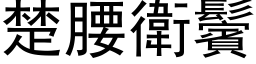 楚腰衛鬢